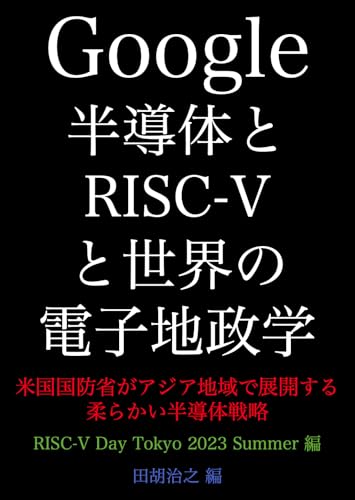 Google
半導体と
RISC-V
と世界の
電子地政学

米国国防省がアジア地域で展開する
柔らかい半導体戦略

RISC-V Day Tokyo 2023 Summer 編

田胡治之 編